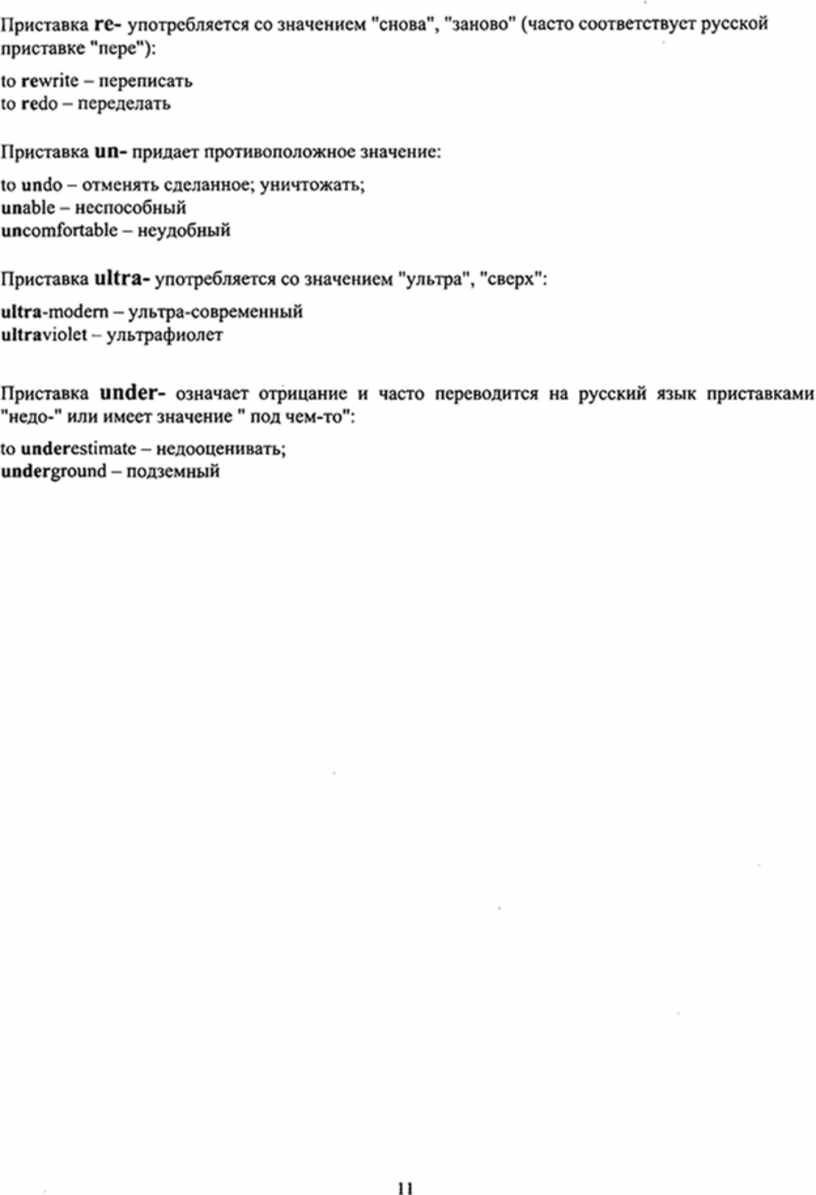 Приставка re- употребляется со значением "снова", "заново" (часто соответствует русской приставке "пере"):

to rewrite – переписать
to redo – переделать

Приставка un- придает противоположное значение:

to undo – отменять сделанное; уничтожать;
unable – неспособный
uncomfortable – неудобный

Приставка ultra- употребляется со значением "ультра", "сверх":

ultra-modern – ультра-современный
ultraviolet – ультрафиолет

Приставка under- означает отрицание и часто переводится на русский язык приставками "недо-" или имеет значение " под чем-то":

to underestimate – недооценивать;
underground – подземный

11